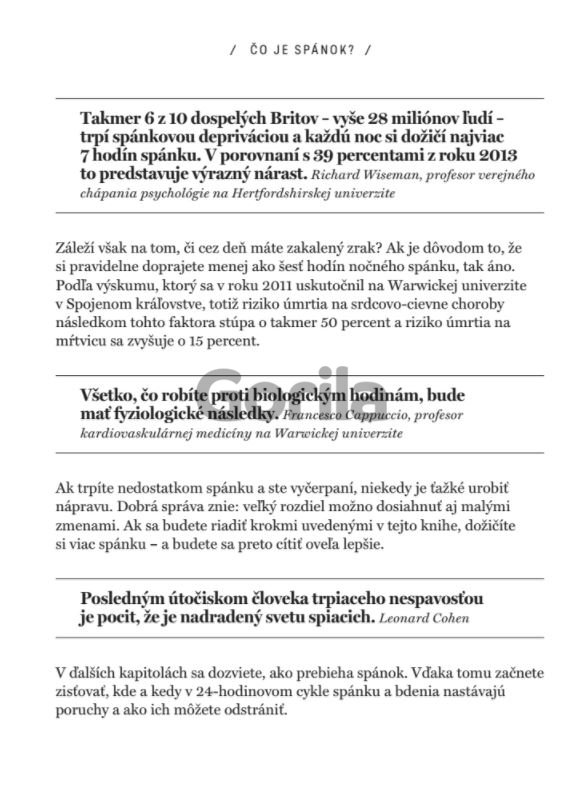 / ČO JE SPÁNOK? /

Takmer 6 z 10 dospelých Britov – vyše 28 miliónov ľudí – trpí spánkovou depriváciou a každú noc si dožičí najviac 7 hodín spánku. V porovnaní s 39 percentami z roku 2013 to predstavuje výrazný nárast. Richard Wiseman, profesor verejného chápania psychológie na Hertfordshirskej univerzite

Záleží však na tom, či cez deň máte zakalený zrak? Ak je dôvodom to, že si pravidelne doprajete menej ako šesť hodín nočného spánku, tak áno. Podľa výskumu, ktorý sa v roku 2011 uskutočnil na Warwickej univerzite v Spojenom kráľovstve, totiž riziko úmrtia na srdcovo-cievne choroby následkom tohto faktora stúpa o takmer 50 percent a riziko úmrtia na mŕtvicu sa zvyšuje o 15 percent.

Všetko, čo robíte proti biologickým hodinám, bude mať fyziologické následky. Francesco Cappuccio, profesor kardiovaskulárnej medicíny na Warwickej univerzite

Gorila

Ak trpíte nedostatkom spánku a ste vyčerpaní, niekedy je ťažké urobiť nápravu. Dobrá správa znie: veľký rozdiel možno dosiahnuť aj malými zmenami. Ak sa budete riadiť krokmi uvedenými v tejto knihe, dožičíte si viac spánku – a budete sa preto cítiť oveľa lepšie.

Posledným útočiskom človeka trpiaceho nespavosťou je pocit, že je nadradený svetu spiacich. Leonard Cohen

V ďalších kapitolách sa dozviete, ako prebieha spánok. Vďaka tomu začnete zisťovať, kde a kedy v 24-hodinovom cykle spánku a bdenia nastávajú poruchy a ako ich môžete odstrániť.